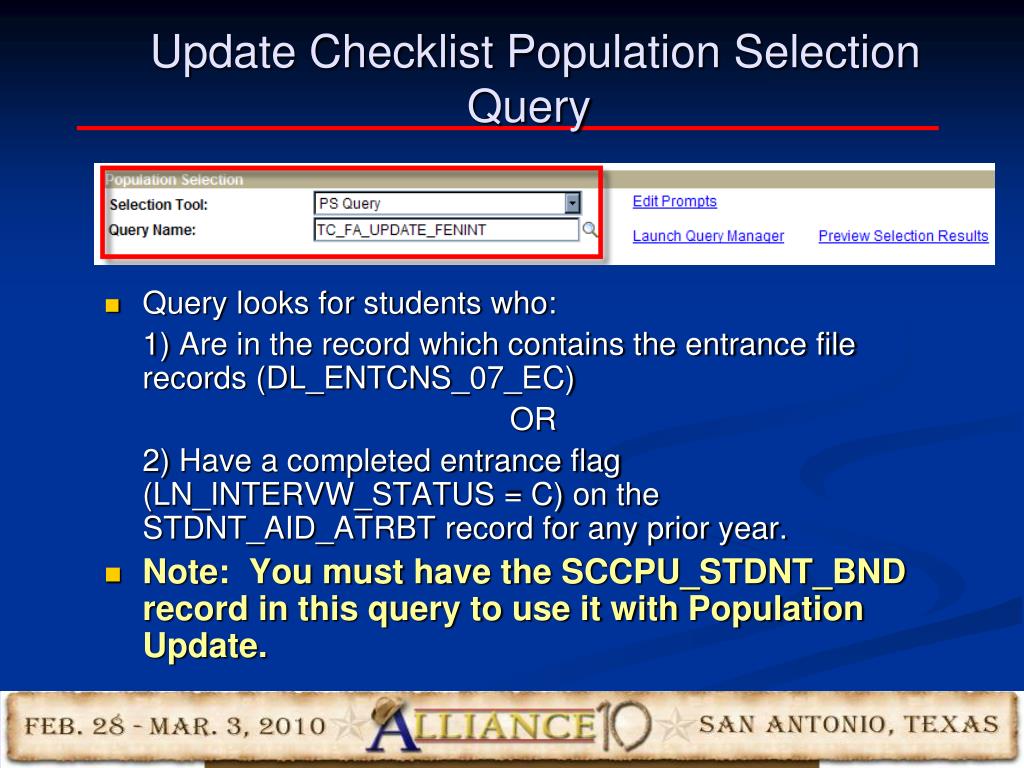 Update Checklist Population Selection Query

Population Selection
Selection Tool: PS Query
Query Name: TC_FA_UPDATE_FENINT
Edit Prompts
Launch Query Manager
Preview Selection Results

Query looks for students who:
1) Are in the record which contains the entrance file records (DL_ENTCNS_07_EC)
OR
2) Have a completed entrance flag (LN_INTERVW_STATUS = C) on the STDNT_AID_ATRBT record for any prior year.

Note: You must have the SCCPU_STDNT_BND record in this query to use it with Population Update.

FEB. 28 - MAR. 3, 2010 ALLIANCE10 SAN ANTONIO, TEXAS